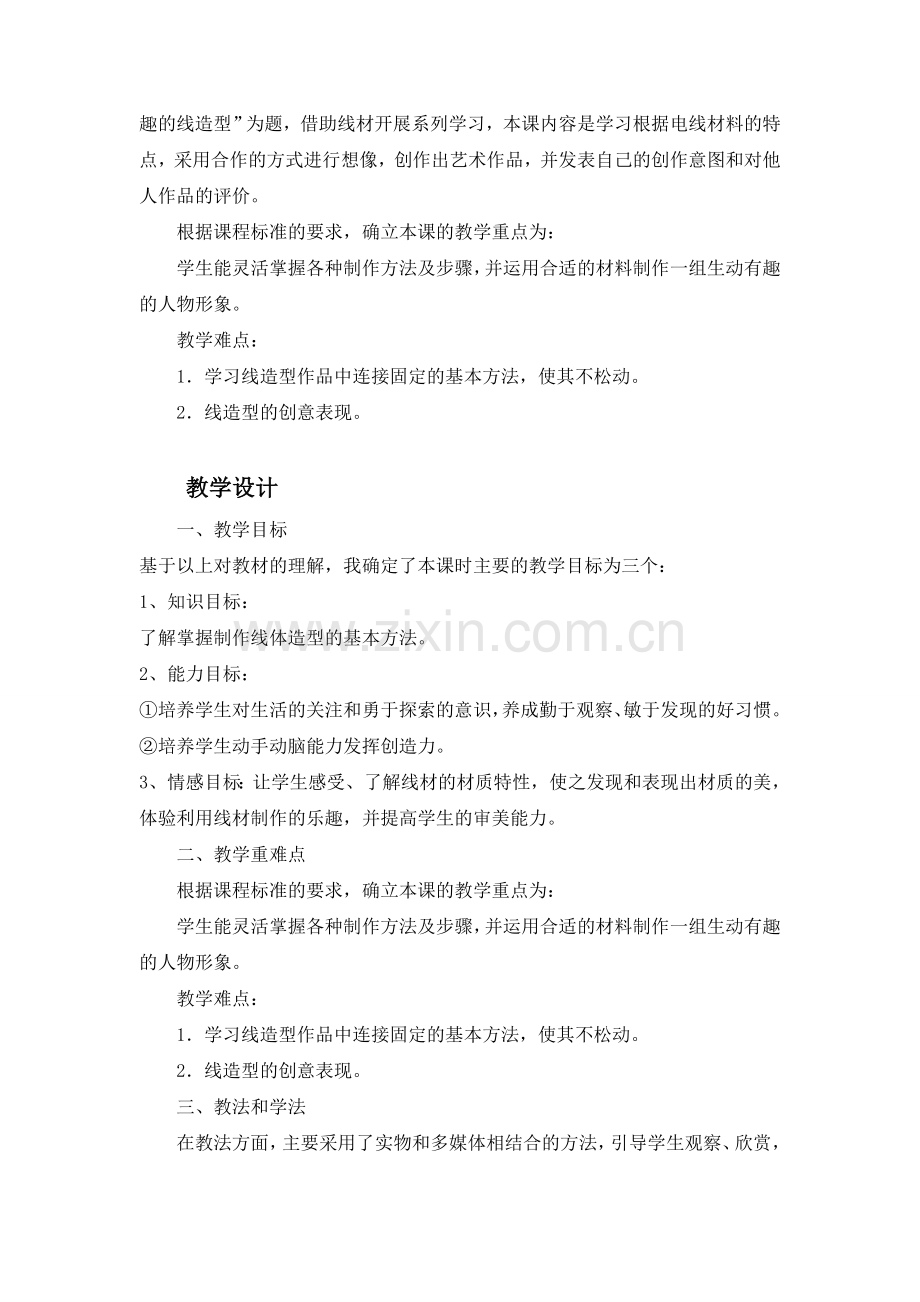 趣的线造型”为题，借助线材开展系列学习，本课内容是学习根据电线材料的特点，采用合作的方式进行想像，创作出艺术作品，并发表自己的创作意图和对他人作品的评价。

根据课程标准的要求，确立本课的教学重点为：

学生能灵活掌握各种制作方法及步骤，并运用合适的材料制作一组生动有趣的人物形象。

教学难点：

1．学习线造型作品中连接固定的基本方法，使其不松动。

2．线造型的创意表现。

教学设计

一、教学目标

基于以上对教材的理解，我确定了本课时主要的教学目标为三个：

1、知识目标：

了解掌握制作线体造型的基本方法。

2、能力目标：

①培养学生对生活的关注和勇于探索的意识，养成勤于观察、敏于发现的好习惯。

②培养学生动手动脑能力发挥创造力。

3、情感目标：让学生感受、了解线材的材质特性，使之发现和表现出材质的美，体验利用线材制作的乐趣，并提高学生的审美能力。

二、教学重难点

根据课程标准的要求，确立本课的教学重点为：

学生能灵活掌握各种制作方法及步骤，并运用合适的材料制作一组生动有趣的人物形象。

教学难点：

1．学习线造型作品中连接固定的基本方法，使其不松动。

2．线造型的创意表现。

三、教法和学法

在教法方面，主要采用了实物和多媒体相结合的方法，引导学生观察、欣赏，

www.zixin.com.cn